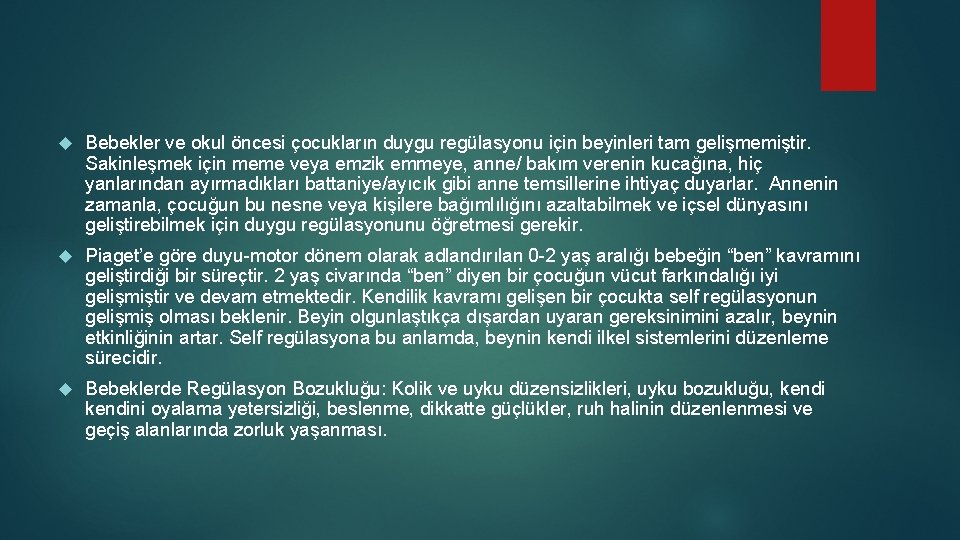 Bebekler ve okul öncesi çocukların duygu regülasyonu için beyinleri tam gelişmemiştir. Sakinleşmek için meme veya emzik emmeye, anne/ bakım verenin kucağına, hiç yanlarından ayırmadıkları battaniye/ayıcık gibi anne temsillerine ihtiyaç duyarlar. Annenin zamanla, çocuğun bu nesne veya kişilere bağımlılığını azaltabilmek ve içsel dünyasını geliştirebilmek için duygu regülasyonunu öğretmesi gerekir.

Piaget'e göre duyu-motor dönem olarak adlandırılan 0-2 yaş aralığı bebeğin "ben" kavramını geliştirdiği bir süreçtir. 2 yaş civarında "ben" diyen bir çocuğun vücut farkındalığı iyi gelişmiştir ve devam etmektedir. Kendilik kavramı gelişen bir çocukta self regülasyonun gelişmiş olması beklenir. Beyin olgunlaştıkça dışardan uyaran gereksinimini azalır, beynin etkinliğinin artar. Self regülasyona bu anlamda, beynin kendi ilkel sistemlerini düzenleme sürecidir.

Bebeklerde Regülasyon Bozukluğu: Kolik ve uyku düzensizlikleri, uyku bozukluğu, kendi kendini oyalama yetersizliği, beslenme, dikkatte güçlükler, ruh halinin düzenlenmesi ve geçiş alanlarında zorluk yaşanması.